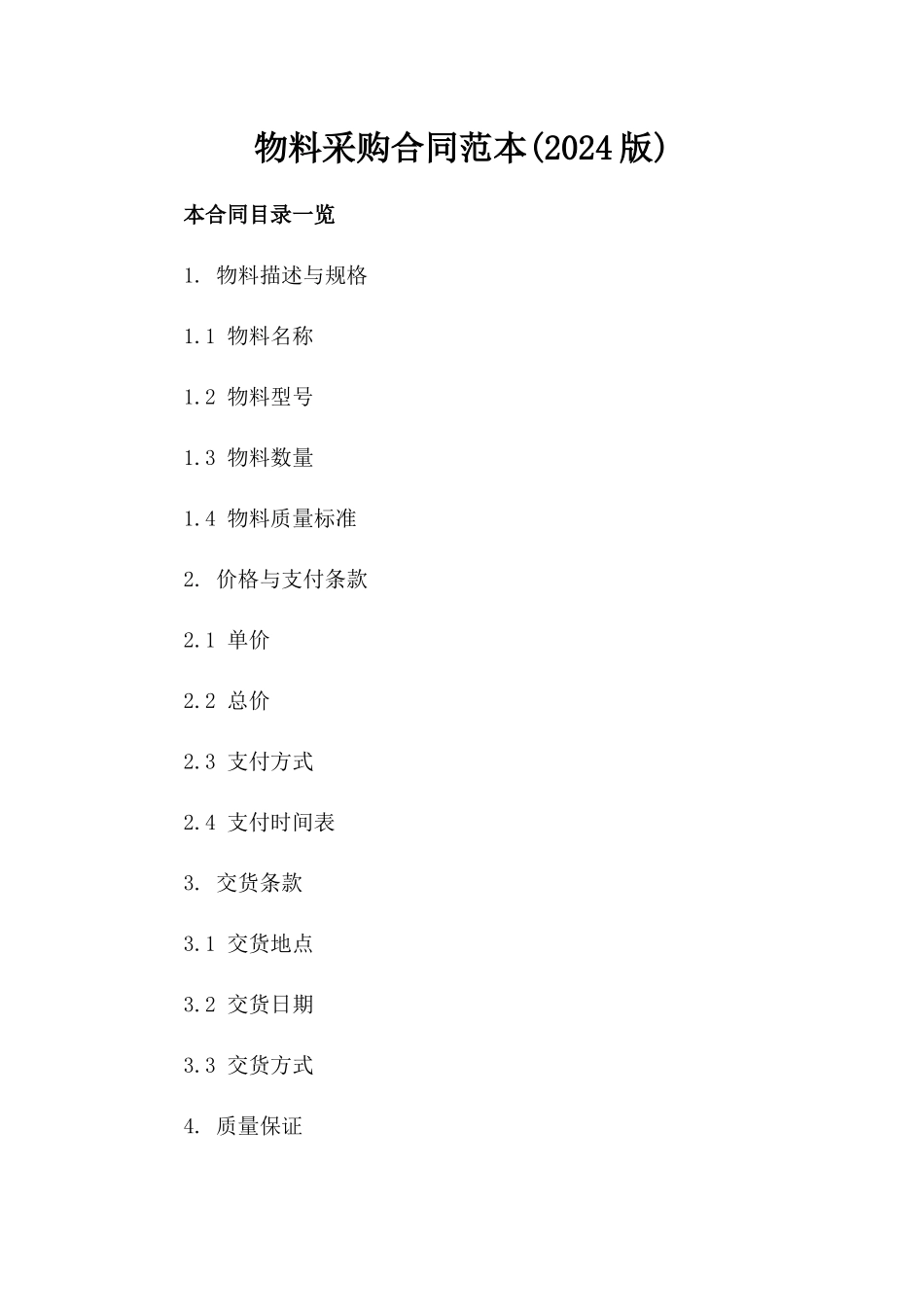 物料采购合同范本(2024版)

本合同目录一览

1. 物料描述与规格

1.1 物料名称

1.2 物料型号

1.3 物料数量

1.4 物料质量标准

2. 价格与支付条款

2.1 单价

2.2 总价

2.3 支付方式

2.4 支付时间表

3. 交货条款

3.1 交货地点

3.2 交货日期

3.3 交货方式

4. 质量保证